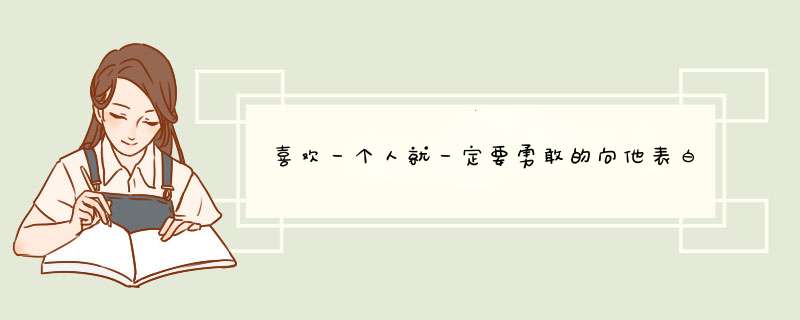 喜欢一个人就一定要勇敢的向他表白